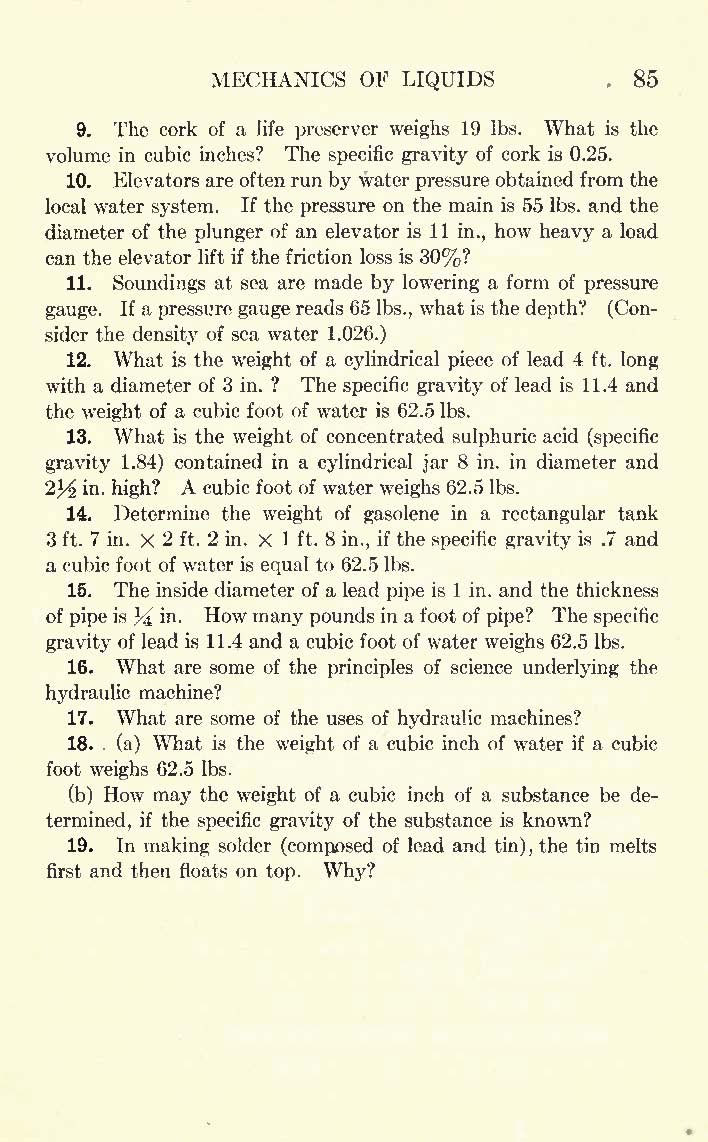 MECHANICS OF LIQUIDS 85

9. The cork of a life preserver weighs 19 lbs. What is the volume in cubic inches? The specific gravity of cork is 0.25.

10. Elevators are often run by water pressure obtained from the local water system. If the pressure on the main is 55 lbs. and the diameter of the plunger of an elevator is 11 in., how heavy a load can the elevator lift if the friction loss is 30%?

11. Soundings at sea are made by lowering a form of pressure gauge. If a pressure gauge reads 65 lbs., what is the depth? (Consider the density of sea water 1.026.)

12. What is the weight of a cylindrical piece of lead 4 ft. long with a diameter of 3 in. ? The specific gravity of lead is 11.4 and the weight of a cubic foot of water is 62.5 lbs.

13. What is the weight of concentrated sulphuric acid (specific gravity 1.84) contained in a cylindrical jar 8 in. in diameter and $2\frac{1}{2}$ in. high? A cubic foot of water weighs 62.5 lbs.

14. Determine the weight of gasolene in a rectangular tank 3 ft. 7 in. × 2 ft. 2 in. × 1 ft. 8 in., if the specific gravity is .7 and a cubic foot of water is equal to 62.5 lbs.

15. The inside diameter of a lead pipe is 1 in. and the thickness of pipe is $\frac{1}{4}$ in. How many pounds in a foot of pipe? The specific gravity of lead is 11.4 and a cubic foot of water weighs 62.5 lbs.

16. What are some of the principles of science underlying the hydraulic machine?

17. What are some of the uses of hydraulic machines?

18. (a) What is the weight of a cubic inch of water if a cubic foot weighs 62.5 lbs.

(b) How may the weight of a cubic inch of a substance be determined, if the specific gravity of the substance is known?

19. In making solder (composed of lead and tin), the tin melts first and then floats on top. Why?